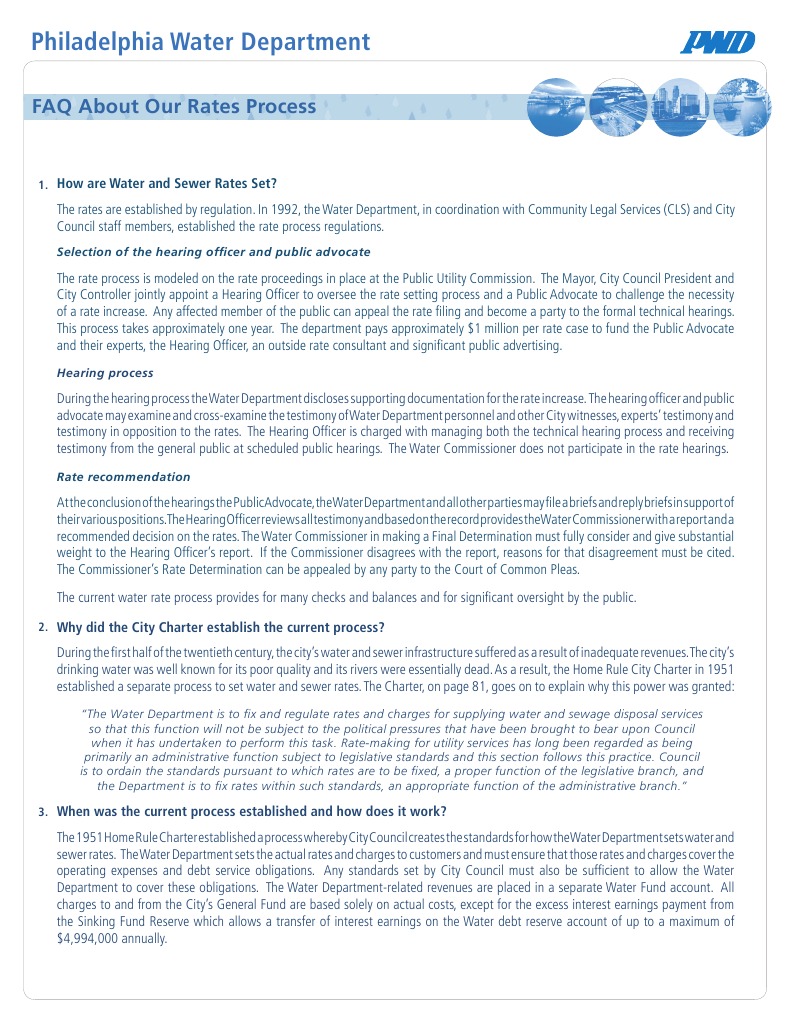 Philadelphia Water Department

PWD

FAQ About Our Rates Process

1. How are Water and Sewer Rates Set?

The rates are established by regulation. In 1992, the Water Department, in coordination with Community Legal Services (CLS) and City Council staff members, established the rate process regulations.

Selection of the hearing officer and public advocate

The rate process is modeled on the rate proceedings in place at the Public Utility Commission. The Mayor, City Council President and City Controller jointly appoint a Hearing Officer to oversee the rate setting process and a Public Advocate to challenge the necessity of a rate increase. Any affected member of the public can appeal the rate filing and become a party to the formal technical hearings. This process takes approximately one year. The department pays approximately $1 million per rate case to fund the Public Advocate and their experts, the Hearing Officer, an outside rate consultant and significant public advertising.

Hearing process

During the hearing process the Water Department discloses supporting documentation for the rate increase. The hearing officer and public advocate may examine and cross-examine the testimony of Water Department personnel and other City witnesses, experts' testimony and testimony in opposition to the rates. The Hearing Officer is charged with managing both the technical hearing process and receiving testimony from the general public at scheduled public hearings. The Water Commissioner does not participate in the rate hearings.

Rate recommendation

At the conclusion of the hearings the Public Advocate, the Water Department and all other parties may file a briefs and reply briefs in support of their various positions. The Hearing Officer reviews all testimony and based on the record provides the Water Commissioner with a report and a recommended decision on the rates. The Water Commissioner in making a Final Determination must fully consider and give substantial weight to the Hearing Officer's report. If the Commissioner disagrees with the report, reasons for that disagreement must be cited. The Commissioner's Rate Determination can be appealed by any party to the Court of Common Pleas.

The current water rate process provides for many checks and balances and for significant oversight by the public.

2. Why did the City Charter establish the current process?

During the first half of the twentieth century, the city's water and sewer infrastructure suffered as a result of inadequate revenues. The city's drinking water was well known for its poor quality and its rivers were essentially dead. As a result, the Home Rule City Charter in 1951 established a separate process to set water and sewer rates. The Charter, on page 81, goes on to explain why this power was granted:

"The Water Department is to fix and regulate rates and charges for supplying water and sewage disposal services so that this function will not be subject to the political pressures that have been brought to bear upon Council when it has undertaken to perform this task. Rate-making for utility services has long been regarded as being primarily an administrative function subject to legislative standards and this section follows this practice. Council is to ordain the standards pursuant to which rates are to be fixed, a proper function of the legislative branch, and the Department is to fix rates within such standards, an appropriate function of the administrative branch."

3. When was the current process established and how does it work?

The 1951 Home Rule Charter established a process whereby City Council creates the standards for how the Water Department sets water and sewer rates. The Water Department sets the actual rates and charges to customers and must ensure that those rates and charges cover the operating expenses and debt service obligations. Any standards set by City Council must also be sufficient to allow the Water Department to cover these obligations. The Water Department-related revenues are placed in a separate Water Fund account. All charges to and from the City's General Fund are based solely on actual costs, except for the excess interest earnings payment from the Sinking Fund Reserve which allows a transfer of interest earnings on the Water debt reserve account of up to a maximum of $4,994,000 annually.